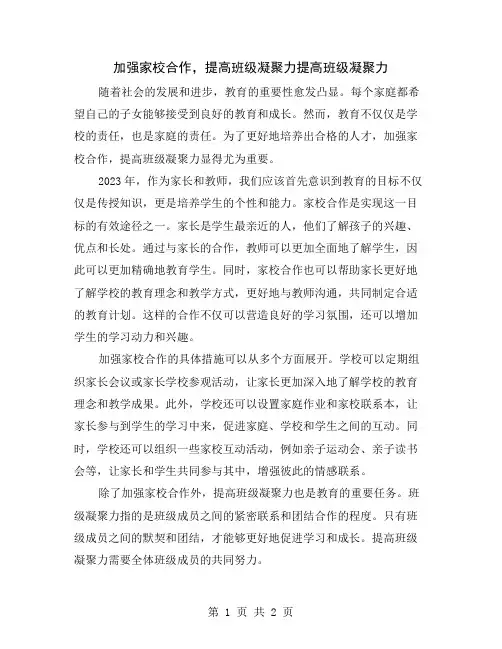 加强家校合作，提高班级凝聚力提高班级凝聚力

随着社会的发展和进步，教育的重要性愈发凸显。每个家庭都希望自己的子女能够接受到良好的教育和成长。然而，教育不仅仅是学校的责任，也是家庭的责任。为了更好地培养出合格的人才，加强家校合作，提高班级凝聚力显得尤为重要。

2023年，作为家长和教师，我们应该首先意识到教育的目标不仅仅是传授知识，更是培养学生的个性和能力。家校合作是实现这一目标的有效途径之一。家长是学生最亲近的人，他们了解孩子的兴趣、优点和长处。通过与家长的合作，教师可以更加全面地了解学生，因此可以更加精确地教育学生。同时，家校合作也可以帮助家长更好地了解学校的教育理念和教学方式，更好地与教师沟通，共同制定合适的教育计划。这样的合作不仅可以营造良好的学习氛围，还可以增加学生的学习动力和兴趣。

加强家校合作的具体措施可以从多个方面展开。学校可以定期组织家长会议或家长学校参观活动，让家长更加深入地了解学校的教育理念和教学成果。此外，学校还可以设置家庭作业和家校联系本，让家长参与到学生的学习中来，促进家庭、学校和学生之间的互动。同时，学校还可以组织一些家校互动活动，例如亲子运动会、亲子读书会等，让家长和学生共同参与其中，增强彼此的情感联系。

除了加强家校合作外，提高班级凝聚力也是教育的重要任务。班级凝聚力指的是班级成员之间的紧密联系和团结合作的程度。只有班级成员之间的默契和团结，才能够更好地促进学习和成长。提高班级凝聚力需要全体班级成员的共同努力。

第 1 页 共 2 页